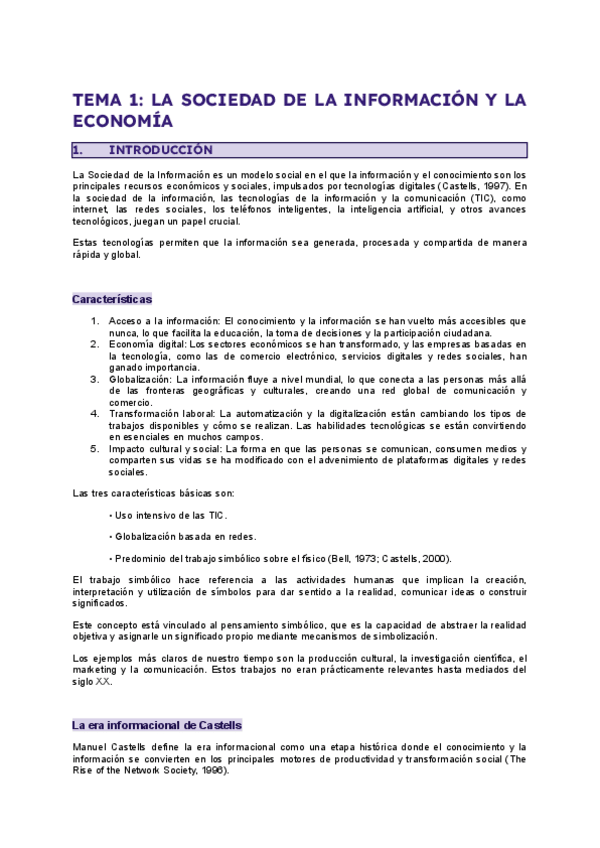 TEMA 1: LA SOCIEDAD DE LA INFORMACIÓN Y LA ECONOMÍA

1. INTRODUCCIÓN

La Sociedad de la Información es un modelo social en el que la información y el conocimiento son los principales recursos económicos y sociales, impulsados por tecnologías digitales (Castells, 1997). En la sociedad de la información, las tecnologías de la información y la comunicación (TIC), como internet, las redes sociales, los teléfonos inteligentes, la inteligencia artificial, y otros avances tecnológicos, juegan un papel crucial.

Estas tecnologías permiten que la información sea generada, procesada y compartida de manera rápida y global.

Características

1. Acceso a la información: El conocimiento y la información se han vuelto más accesibles que nunca, lo que facilita la educación, la toma de decisiones y la participación ciudadana.
2. Economía digital: Los sectores económicos se han transformado, y las empresas basadas en la tecnología, como las de comercio electrónico, servicios digitales y redes sociales, han ganado importancia.
3. Globalización: La información fluye a nivel mundial, lo que conecta a las personas más allá de las fronteras geográficas y culturales, creando una red global de comunicación y comercio.
4. Transformación laboral: La automatización y la digitalización están cambiando los tipos de trabajos disponibles y cómo se realizan. Las habilidades tecnológicas se están convirtiendo en esenciales en muchos campos.
5. Impacto cultural y social: La forma en que las personas se comunican, consumen medios y comparten sus vidas se ha modificado con el advenimiento de plataformas digitales y redes sociales.

Las tres características básicas son:

• Uso intensivo de las TIC.

• Globalización basada en redes.

• Predominio del trabajo simbólico sobre el físico (Bell, 1973; Castells, 2000).

El trabajo simbólico hace referencia a las actividades humanas que implican la creación, interpretación y utilización de símbolos para dar sentido a la realidad, comunicar ideas o construir significados.

Este concepto está vinculado al pensamiento simbólico, que es la capacidad de abstraer la realidad objetiva y asignarle un significado propio mediante mecanismos de simbolización.

Los ejemplos más claros de nuestro tiempo son la producción cultural, la investigación científica, el marketing y la comunicación. Estos trabajos no eran prácticamente relevantes hasta mediados del siglo XX.

La era informacional de Castells

Manuel Castells define la era informacional como una etapa histórica donde el conocimiento y la información se convierten en los principales motores de productividad y transformación social (The Rise of the Network Society, 1996).